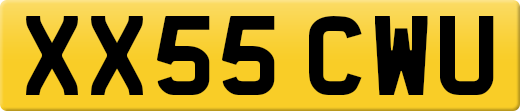 XX55 CWU